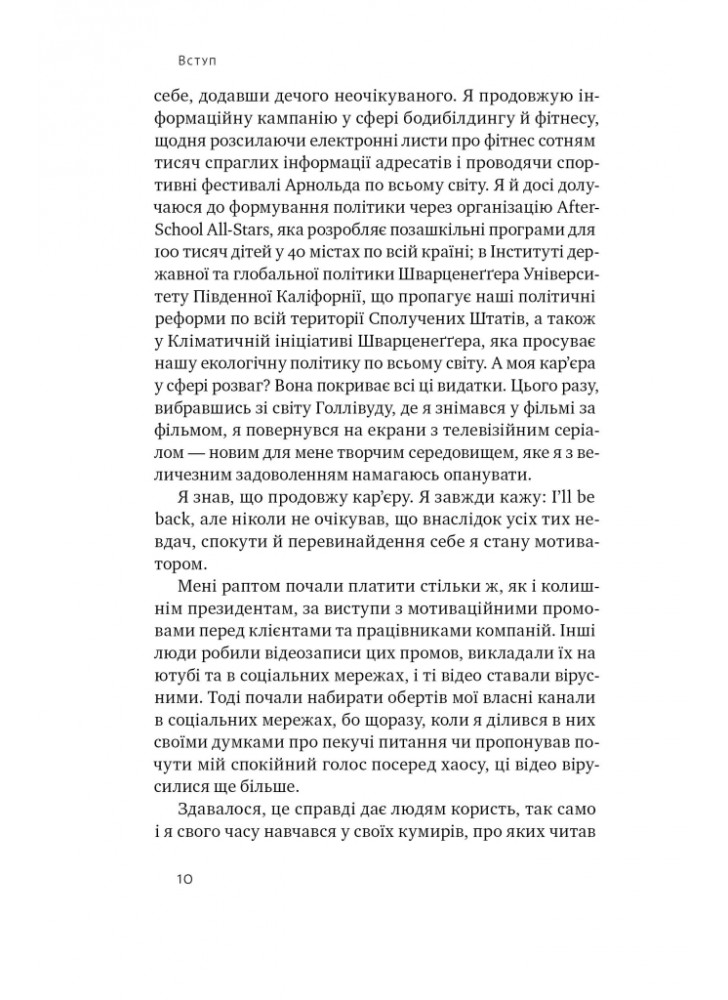 Вступ

себе, додавши дечого неочікуваного. Я продовжую інформаційну кампанію у сфері бодибілдингу й фітнесу, щодня розсилаючи електронні листи про фітнес сотням тисяч спраглих інформації адресатів і проводячи спортивні фестивалі Арнольда по всьому світу. Я й досі долучаюся до формування політики через організацію After-School All-Stars, яка розробляє позашкільні програми для 100 тисяч дітей у 40 містах по всій країні; в Інституті державної та глобальної політики Шварценеґґера Університету Південної Каліфорнії, що пропагує наші політичні реформи по всій території Сполучених Штатів, а також у Кліматичній ініціативі Шварценеґґера, яка просуває нашу екологічну політику по всьому світу. А моя кар'єра у сфері розваг? Вона покриває всі ці видатки. Цього разу, вибравшись зі світу Голлівуду, де я знімався у фільмі за фільмом, я повернувся на екрани з телевізійним серіалом — новим для мене творчим середовищем, яке я з величезним задоволенням намагаюсь опанувати.

Я знав, що продовжу кар'єру. Я завжди кажу: I'll be back, але ніколи не очікував, що внаслідок усіх тих невдач, спокути й перевинайдення себе я стану мотиватором.

Мені раптом почали платити стільки ж, як і колишнім президентам, за виступи з мотиваційними промовами перед клієнтами та працівниками компаній. Інші люди робили відеозаписи цих промов, викладали їх на ютубі та в соціальних мережах, і ті відео ставали вірусними. Тоді почали набирати обертів мої власні канали в соціальних мережах, бо щоразу, коли я ділився в них своїми думками про пекучі питання чи пропонував почути мій спокійний голос посеред хаосу, ці відео вірусилися ще більше.

Здавалося, це справді дає людям користь, так само і я свого часу навчався у своїх кумирів, про яких читав

10